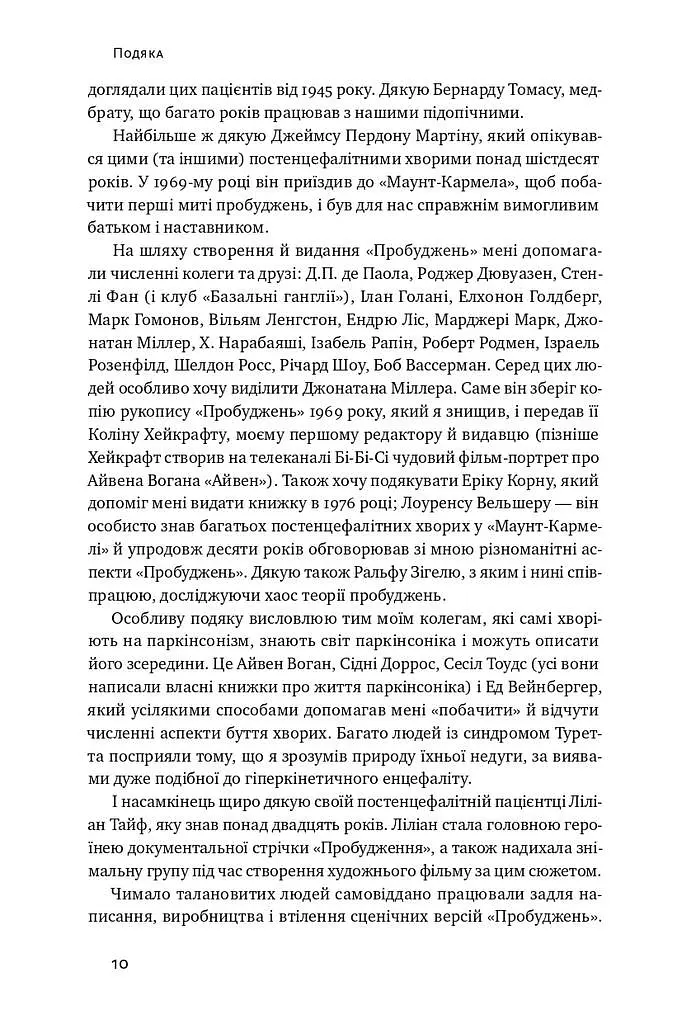 Подяка

доглядали цих пацієнтів від 1945 року. Дякую Бернарду Томасу, медбрату, що багато років працював з нашими підопічними.

Найбільше ж дякую Джеймсу Пердону Мартіну, який опікувався цими (та іншими) постенцефалітними хворими понад шістдесят років. У 1969-му році він приїздив до «Маунт-Кармела», щоб побачити перші миті пробуджень, і був для нас справжнім вимогливим батьком і наставником.

На шляху створення й видання «Пробуджень» мені допомагали численні колеги та друзі: Д.П. де Паола, Роджер Дювуазен, Стенлі Фан (і клуб «Базальні ганглії»), Ілан Голані, Елхонон Голдберг, Марк Гомонов, Вільям Ленгстон, Ендрю Ліс, Марджері Марк, Джонатан Міллер, Х. Нарабаяші, Ізабель Рапін, Роберт Родмен, Ізраель Розенфілд, Шелдон Росс, Річард Шоу, Боб Вассерман. Серед цих людей особливо хочу виділити Джонатана Міллера. Саме він зберіг копію рукопису «Пробуджень» 1969 року, який я знищив, і передав її Коліну Хейкрафту, моєму першому редактору й видавцю (пізніше Хейкрафт створив на телеканалі Бі-Бі-Сі чудовий фільм-портрет про Айвена Вогана «Айвен»). Також хочу подякувати Еріку Корну, який допоміг мені видати книжку в 1976 році; Лоуренсу Вельшеру — він особисто знав багатьох постенцефалітних хворих у «Маунт-Кармелі» й упродовж десяти років обговорював зі мною різноманітні аспекти «Пробуджень». Дякую також Ральфу Зігелю, з яким і нині співпрацюю, досліджуючи хаос теорії пробуджень.

Особливу подяку висловлюю тим моїм колегам, які самі хворіють на паркінсонізм, знають світ паркінсоніка і можуть описати його зсередини. Це Айвен Воган, Сідні Доррос, Сесіл Тоудс (усі вони написали власні книжки про життя паркінсоніка) і Ед Вейнбергер, який усілякими способами допомагав мені «побачити» й відчути численні аспекти буття хворих. Багато людей із синдромом Туретта посприяли тому, що я зрозумів природу їхньої недуги, за виявами дуже подібної до гіперкінетичного енцефаліту.

І насамкінець щиро дякую своїй постенцефалітній пацієнтці Ліліан Тайф, яку знав понад двадцять років. Ліліан стала головною героїнею документальної стрічки «Пробудження», а також надихала знімальну групу під час створення художнього фільму за цим сюжетом.

Чимало талановитих людей самовіддано працювали задля написання, виробництва і втілення сценічних версій «Пробуджень».

10